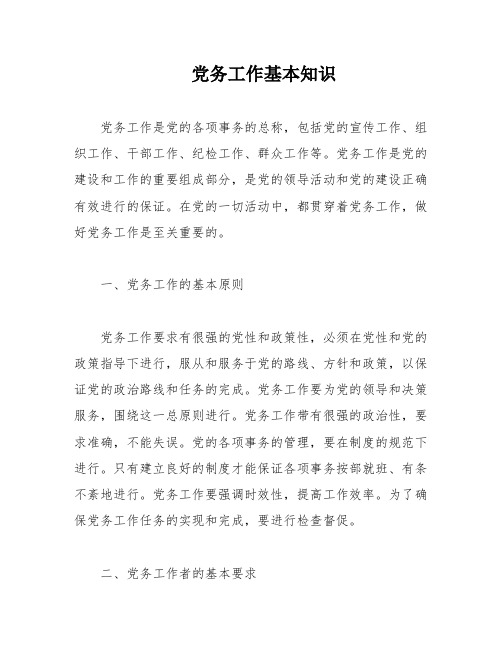 党务工作基本知识

党务工作是党的各项事务的总称，包括党的宣传工作、组织工作、干部工作、纪检工作、群众工作等。党务工作是党的建设和工作的重要组成部分，是党的领导活动和党的建设正确有效进行的保证。在党的一切活动中，都贯穿着党务工作，做好党务工作是至关重要的。

一、党务工作的基本原则

党务工作要求有很强的党性和政策性，必须在党性和党的政策指导下进行，服从和服务于党的路线、方针和政策，以保证党的政治路线和任务的完成。党务工作要为党的领导和决策服务，围绕这一总原则进行。党务工作带有很强的政治性，要求准确，不能失误。党的各项事务的管理，要在制度的规范下进行。只有建立良好的制度才能保证各项事务按部就班、有条不紊地进行。党务工作要强调时效性，提高工作效率。为了确保党务工作任务的实现和完成，要进行检查督促。

二、党务工作者的基本要求